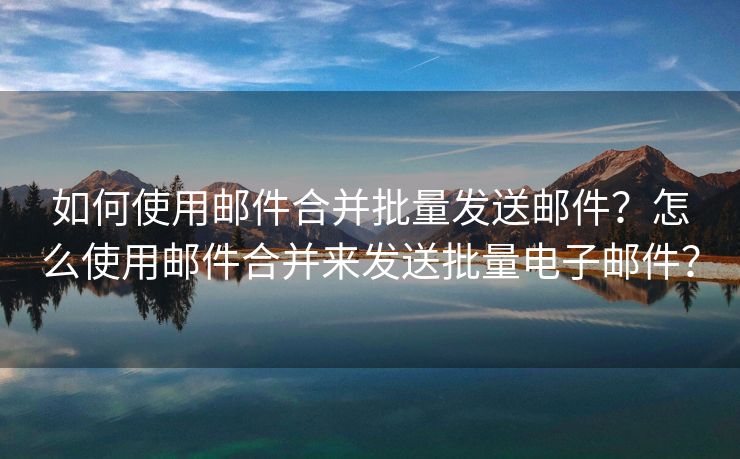 如何使用邮件合并批量发送邮件？怎么使用邮件合并来发送批量电子邮件？